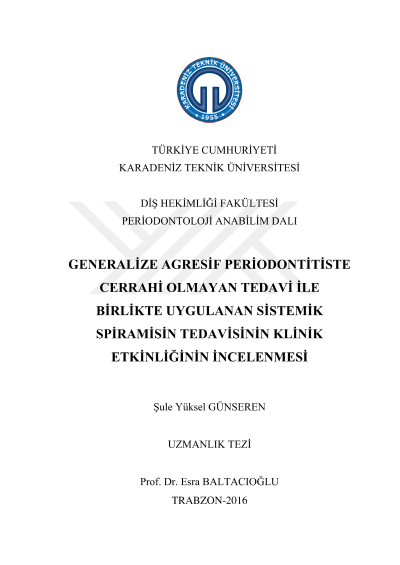 KARADENİZ TEKNİK ÜNİVERSİTESİ
1955

TÜRKİYE CUMHURİYETİ
KARADENİZ TEKNİK ÜNİVERSİTESİ

DİŞ HEKİMLİĞİ FAKÜLTESİ
PERİODONTOLOJİ ANABİLİM DALI

GENERALİZE AGRESİF PERİODONTİTİSTE CERRAHİ OLMAYAN TEDAVİ İLE BİRLİKTE UYGULANAN SİSTEMİK SPİRAMİSİN TEDAVİSİNİN KLİNİK ETKİNLİĞİNİN İNCELENMESİ

Şule Yüksel GÜNSEREN

UZMANLIK TEZİ

Prof. Dr. Esra BALTACIOĞLU

TRABZON-2016